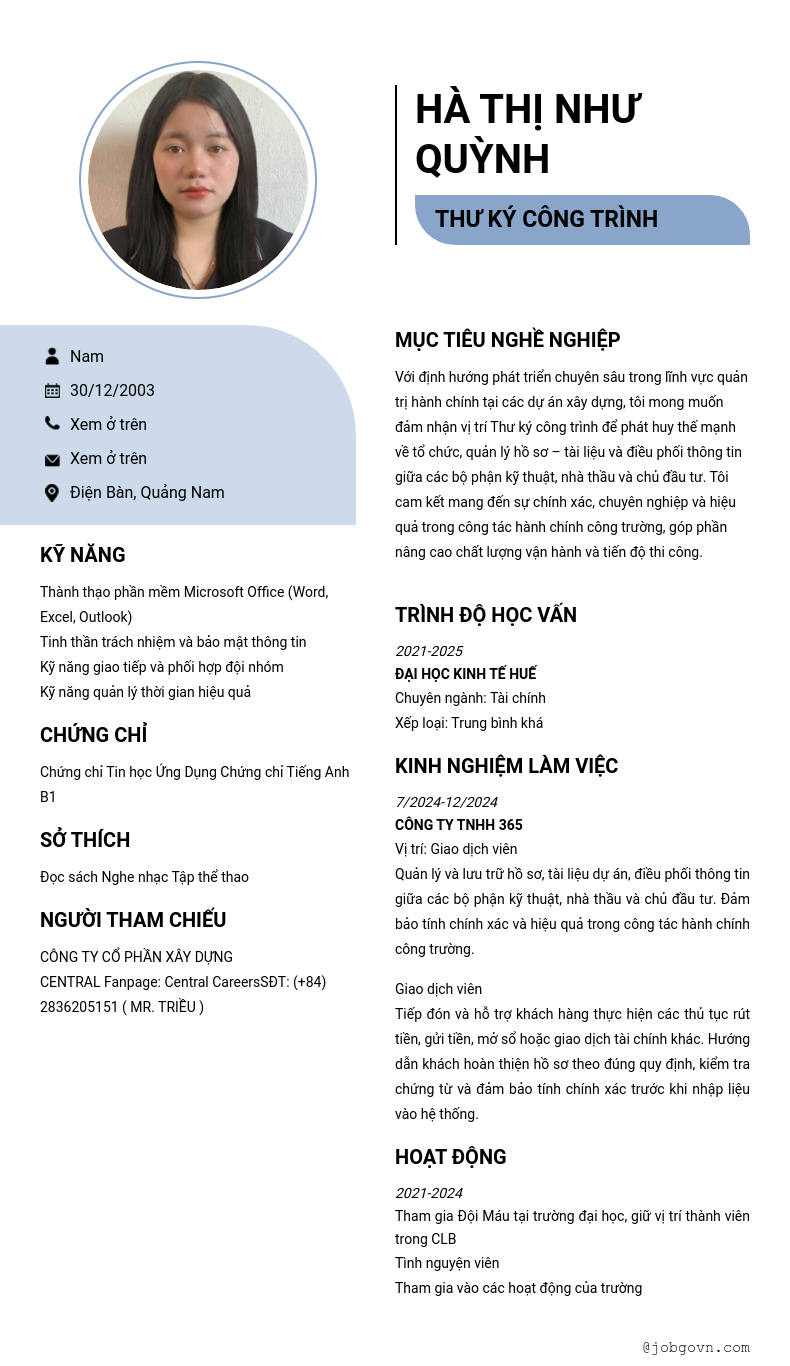 HÀ THỊ NHƯ QUỲNH

THƯ KÝ CÔNG TRÌNH

Nam

30/12/2003

Xem ở trên

Xem ở trên

Điện Bàn, Quảng Nam

KỸ NĂNG

Thành thạo phần mềm Microsoft Office (Word, Excel, Outlook)
Tinh thần trách nhiệm và bảo mật thông tin
Kỹ năng giao tiếp và phối hợp đội nhóm
Kỹ năng quản lý thời gian hiệu quả

CHỨNG CHỈ

Chứng chỉ Tin học Ứng Dụng Chứng chỉ Tiếng Anh B1

SỞ THÍCH

Đọc sách Nghe nhạc Tập thể thao

NGƯỜI THAM CHIẾU

CÔNG TY CỔ PHẦN XÂY DỰNG CENTRAL Fanpage: Central CareersSĐT: (+84) 2836205151 ( MR. TRIỀU )

MỤC TIÊU NGHỀ NGHIỆP

Với định hướng phát triển chuyên sâu trong lĩnh vực quản trị hành chính tại các dự án xây dựng, tôi mong muốn đảm nhận vị trí Thư ký công trình để phát huy thế mạnh về tổ chức, quản lý hồ sơ – tài liệu và điều phối thông tin giữa các bộ phận kỹ thuật, nhà thầu và chủ đầu tư. Tôi cam kết mang đến sự chính xác, chuyên nghiệp và hiệu quả trong công tác hành chính công trường, góp phần nâng cao chất lượng vận hành và tiến độ thi công.

TRÌNH ĐỘ HỌC VẤN

2021-2025
ĐẠI HỌC KINH TẾ HUẾ
Chuyên ngành: Tài chính
Xếp loại: Trung bình khá

KINH NGHIỆM LÀM VIỆC

7/2024-12/2024
CÔNG TY TNHH 365
Vị trí: Giao dịch viên
Quản lý và lưu trữ hồ sơ, tài liệu dự án, điều phối thông tin giữa các bộ phận kỹ thuật, nhà thầu và chủ đầu tư. Đảm bảo tính chính xác và hiệu quả trong công tác hành chính công trường.

Giao dịch viên
Tiếp đón và hỗ trợ khách hàng thực hiện các thủ tục rút tiền, gửi tiền, mở sổ hoặc giao dịch tài chính khác. Hướng dẫn khách hoàn thiện hồ sơ theo đúng quy định, kiểm tra chứng từ và đảm bảo tính chính xác trước khi nhập liệu vào hệ thống.

HOẠT ĐỘNG

2021-2024
Tham gia Đội Máu tại trường đại học, giữ vị trí thành viên trong CLB
Tình nguyện viên
Tham gia vào các hoạt động của trường

@jobgovn.com